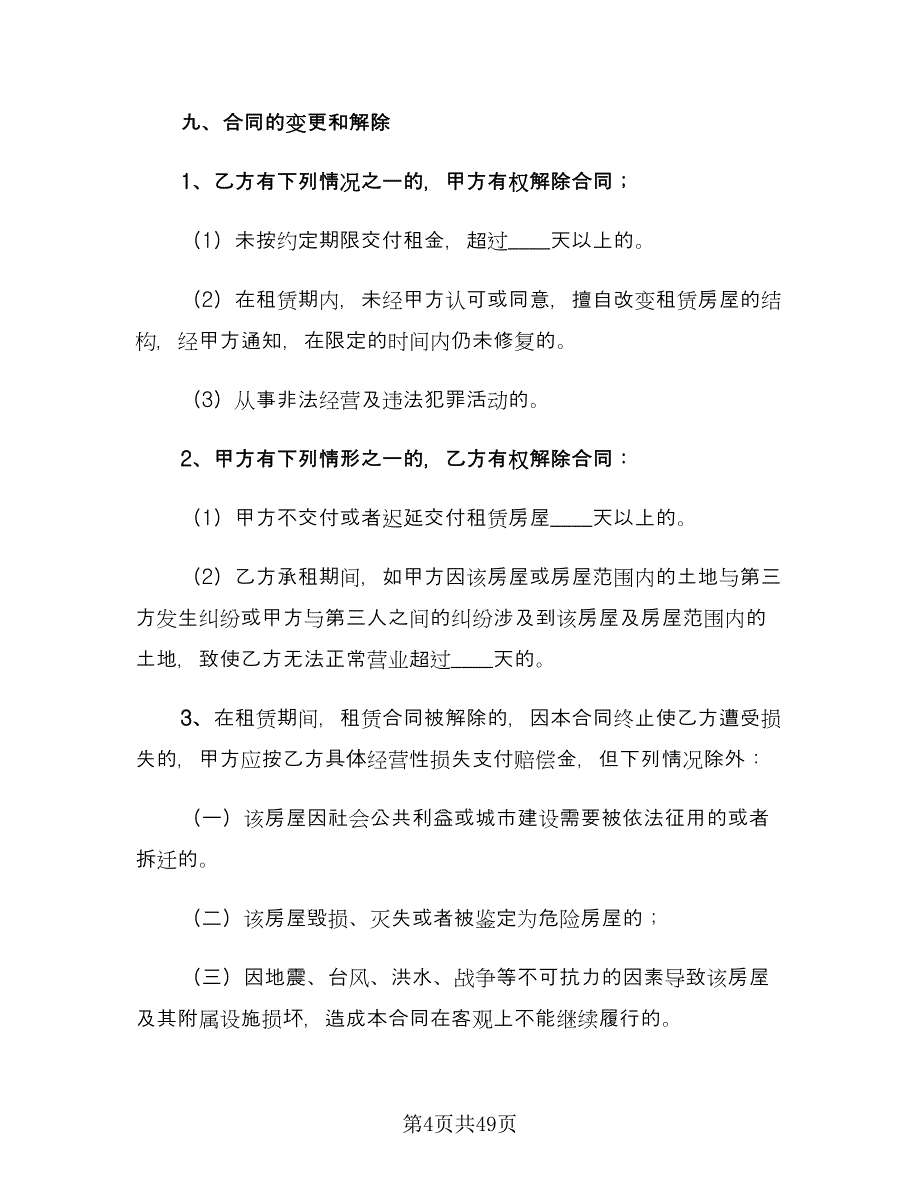 九、合同的变更和解除

1、乙方有下列情况之一的，甲方有权解除合同；

（1）未按约定期限交付租金，超过____天以上的。

（2）在租赁期内，未经甲方认可或同意，擅自改变租赁房屋的结构，经甲方通知，在限定的时间内仍未修复的。

（3）从事非法经营及违法犯罪活动的。

2、甲方有下列情形之一的，乙方有权解除合同：

（1）甲方不交付或者迟延交付租赁房屋____天以上的。

（2）乙方承租期间，如甲方因该房屋或房屋范围内的土地与第三方发生纠纷或甲方与第三人之间的纠纷涉及到该房屋及房屋范围内的土地，致使乙方无法正常营业超过____天的。

3、在租赁期间，租赁合同被解除的，因本合同终止使乙方遭受损失的，甲方应按乙方具体经营性损失支付赔偿金，但下列情况除外：

（一）该房屋因社会公共利益或城市建设需要被依法征用的或者拆迁的。

（二）该房屋毁损、灭失或者被鉴定为危险房屋的；

（三）因地震、台风、洪水、战争等不可抗力的因素导致该房屋及其附属设施损坏，造成本合同在客观上不能继续履行的。

第4页共49页